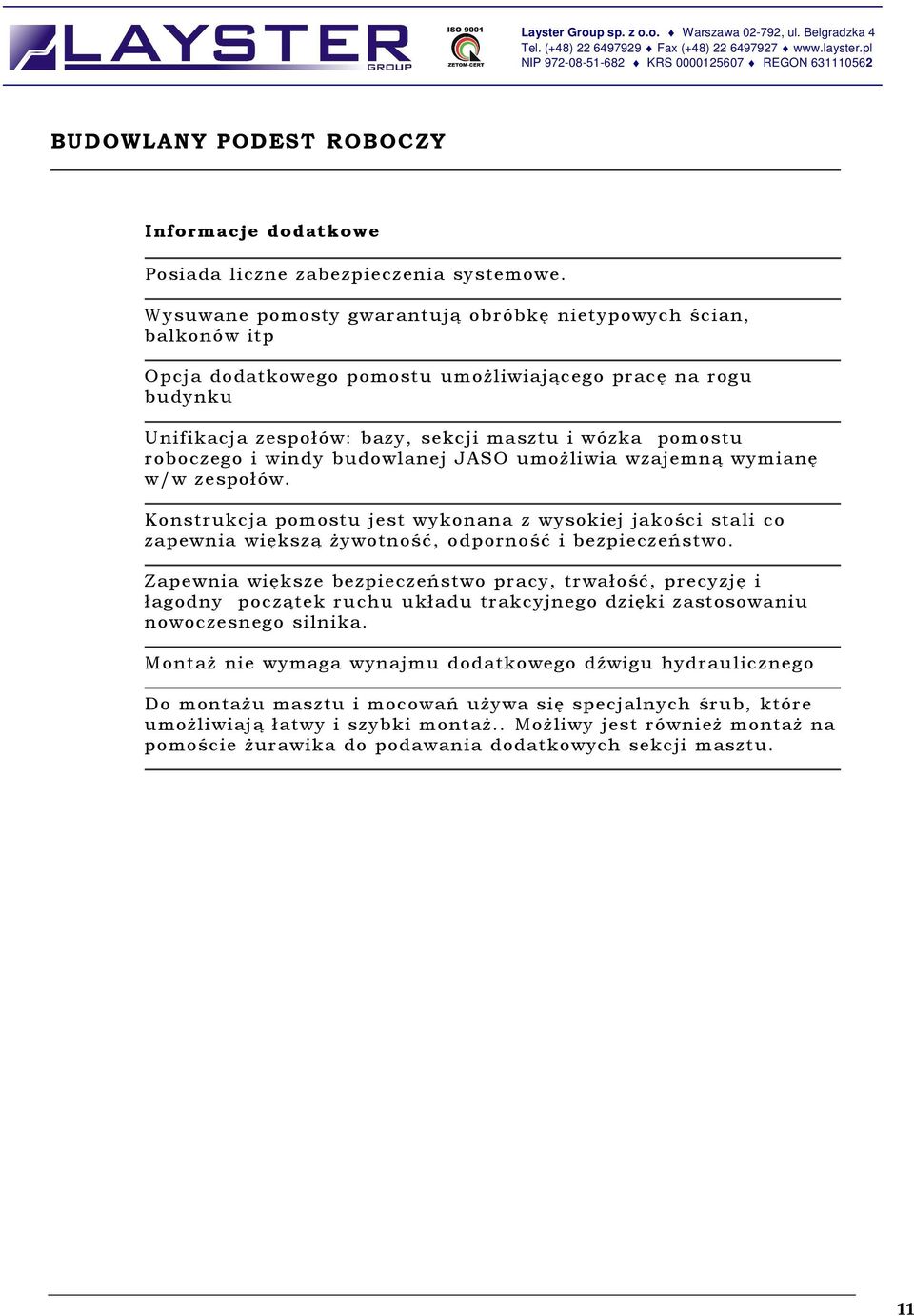 LAYSTER GROUP

ISO 9001
ZETOM-CERT

Layster Group sp. z o.o. ♦ Warszawa 02-792, ul. Belgradzka 4
Tel. (+48) 22 6497929 ♦ Fax (+48) 22 6497927 ♦ www.layster.pl
NIP 972-08-51-682 ♦ KRS 0000125607 ♦ REGON 631110562

BUDOWLANY PODEST ROBOCZY

Informacje dodatkowe

Posiada liczne zabezpieczenia systemowe.

Wysuwane pomosty gwarantują obróbkę nietypowych ścian, balkonów itp

Opcja dodatkowego pomostu umożliwiającego pracę na rogu budynku

Unifikacja zespołów: bazy, sekcji masztu i wózka pomostu roboczego i windy budowlanej JASO umożliwia wzajemną wymianę w/w zespołów.

Konstrukcja pomostu jest wykonana z wysokiej jakości stali co zapewnia większą żywotność, odporność i bezpieczeństwo.

Zapewnia większe bezpieczeństwo pracy, trwałość, precyzję i łagodny początek ruchu układu trakcyjnego dzięki zastosowaniu nowoczesnego silnika.

Montaż nie wymaga wynajmu dodatkowego dźwigu hydraulicznego

Do montażu masztu i mocowań używa się specjalnych śrub, które umożliwiają łatwy i szybki montaż.. Możliwy jest również montaż na pomoście żurawika do podawania dodatkowych sekcji masztu.

11